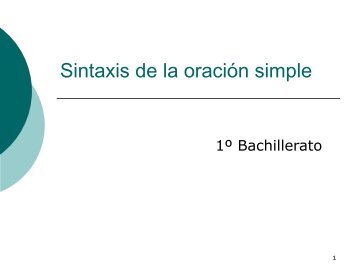 Sintaxis de la oración simple

1º Bachillerato

1